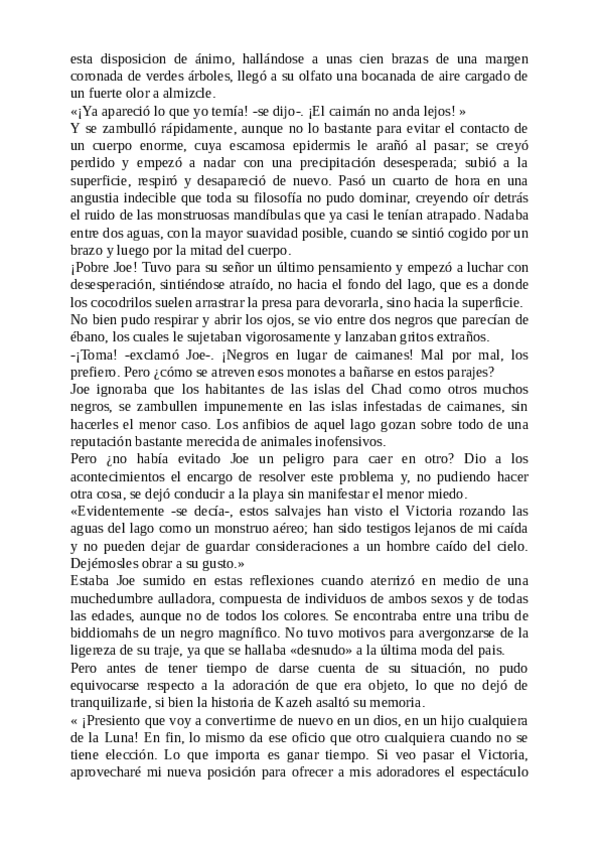 esta disposicion de ánimo, hallándose a unas cien brazas de una margen coronada de verdes árboles, llegó a su olfato una bocanada de aire cargado de un fuerte olor a almizcle.
«¡Ya apareció lo que yo temía! -se dijo-. ¡El caimán no anda lejos! »
Y se zambulló rápidamente, aunque no lo bastante para evitar el contacto de un cuerpo enorme, cuya escamosa epidermis le arañó al pasar; se creyó perdido y empezó a nadar con una precipitación desesperada; subió a la superficie, respiró y desapareció de nuevo. Pasó un cuarto de hora en una angustia indecible que toda su filosofía no pudo dominar, creyendo oír detrás el ruido de las monstruosas mandíbulas que ya casi le tenían atrapado. Nadaba entre dos aguas, con la mayor suavidad posible, cuando se sintió cogido por un brazo y luego por la mitad del cuerpo.
¡Pobre Joe! Tuvo para su señor un último pensamiento y empezó a luchar con desesperación, sintiéndose atraído, no hacia el fondo del lago, que es a donde los cocodrilos suelen arrastrar la presa para devorarla, sino hacia la superficie.
No bien pudo respirar y abrir los ojos, se vio entre dos negros que parecían de ébano, los cuales le sujetaban vigorosamente y lanzaban gritos extraños.
-¡Toma! -exclamó Joe-. ¡Negros en lugar de caimanes! Mal por mal, los prefiero. Pero ¿cómo se atreven esos monotes a bañarse en estos parajes?
Joe ignoraba que los habitantes de las islas del Chad como otros muchos negros, se zambullen impunemente en las islas infestadas de caimanes, sin hacerles el menor caso. Los anfibios de aquel lago gozan sobre todo de una reputación bastante merecida de animales inofensivos.
Pero ¿no había evitado Joe un peligro para caer en otro? Dio a los acontecimientos el encargo de resolver este problema y, no pudiendo hacer otra cosa, se dejó conducir a la playa sin manifestar el menor miedo.
«Evidentemente -se decía-, estos salvajes han visto el Victoria rozando las aguas del lago como un monstruo aéreo; han sido testigos lejanos de mi caída y no pueden dejar de guardar consideraciones a un hombre caído del cielo. Dejémosles obrar a su gusto.»
Estaba Joe sumido en estas reflexiones cuando aterrizó en medio de una muchedumbre aulladora, compuesta de individuos de ambos sexos y de todas las edades, aunque no de todos los colores. Se encontraba entre una tribu de biddiomahs de un negro magnífico. No tuvo motivos para avergonzarse de la ligereza de su traje, ya que se hallaba «desnudo» a la última moda del pais.
Pero antes de tener tiempo de darse cuenta de su situación, no pudo equivocarse respecto a la adoración de que era objeto, lo que no dejó de tranquilizarle, si bien la historia de Kazeh asaltó su memoria.
« ¡Presiento que voy a convertirme de nuevo en un dios, en un hijo cualquiera de la Luna! En fin, lo mismo da ese oficio que otro cualquiera cuando no se tiene elección. Lo que importa es ganar tiempo. Si veo pasar el Victoria, aprovecharé mi nueva posición para ofrecer a mis adoradores el espectáculo